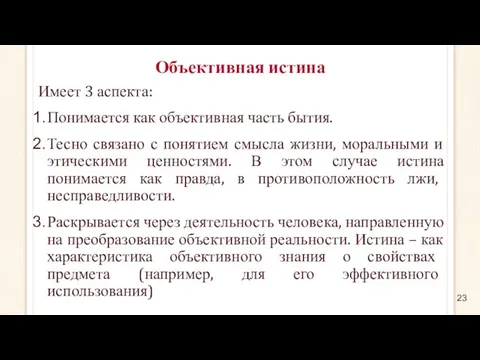 Объективная истина

Имеет 3 аспекта:

1. Понимается как объективная часть бытия.

2. Тесно связано с понятием смысла жизни, моральными и этическими ценностями. В этом случае истина понимается как правда, в противоположность лжи, несправедливости.

3. Раскрывается через деятельность человека, направленную на преобразование объективной реальности. Истина – как характеристика объективного знания о свойствах предмета (например, для его эффективного использования)

23